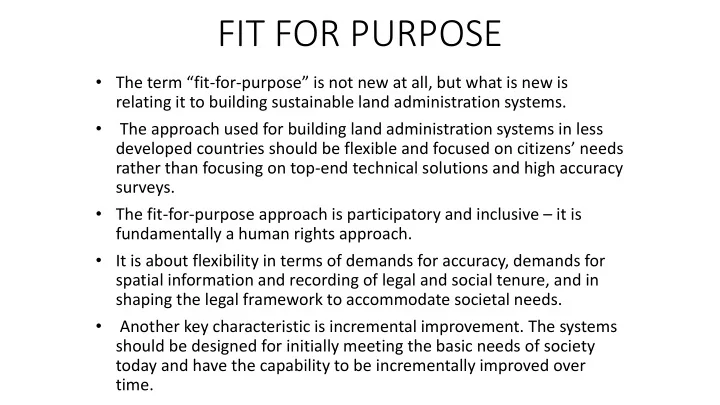 FIT FOR PURPOSE

• The term “fit-for-purpose” is not new at all, but what is new is relating it to building sustainable land administration systems.

• The approach used for building land administration systems in less developed countries should be flexible and focused on citizens’ needs rather than focusing on top-end technical solutions and high accuracy surveys.

• The fit-for-purpose approach is participatory and inclusive – it is fundamentally a human rights approach.

• It is about flexibility in terms of demands for accuracy, demands for spatial information and recording of legal and social tenure, and in shaping the legal framework to accommodate societal needs.

• Another key characteristic is incremental improvement. The systems should be designed for initially meeting the basic needs of society today and have the capability to be incrementally improved over time.